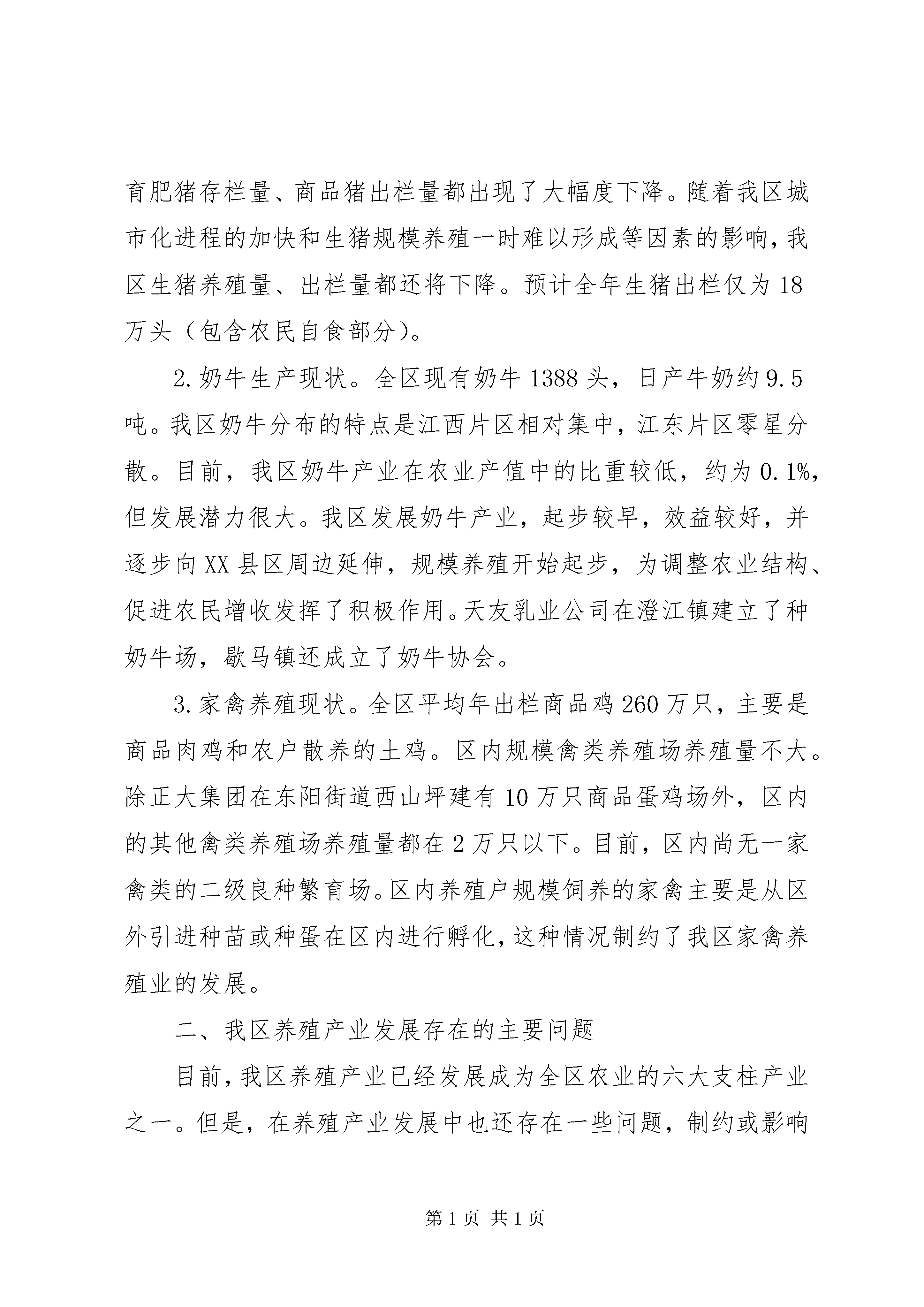 育肥猪存栏量、商品猪出栏量都出现了大幅度下降。随着我区城市化进程的加快和生猪规模养殖一时难以形成等因素的影响，我区生猪养殖量、出栏量都还将下降。预计全年生猪出栏仅为18万头（包含农民自食部分）。

2.奶牛生产现状。全区现有奶牛1388头，日产牛奶约9.5吨。我区奶牛分布的特点是江西片区相对集中，江东片区零星分散。目前，我区奶牛产业在农业产值中的比重较低，约为0.1%，但发展潜力很大。我区发展奶牛产业，起步较早，效益较好，并逐步向XX县区周边延伸，规模养殖开始起步，为调整农业结构、促进农民增收发挥了积极作用。天友乳业公司在澄江镇建立了种奶牛场，歇马镇还成立了奶牛协会。

3.家禽养殖现状。全区平均年出栏商品鸡260万只，主要是商品肉鸡和农户散养的土鸡。区内规模禽类养殖场养殖量不大。除正大集团在东阳街道西山坪建有10万只商品蛋鸡场外，区内的其他禽类养殖场养殖量都在2万只以下。目前，区内尚无一家禽类的二级良种繁育场。区内养殖户规模饲养的家禽主要是从区外引进种苗或种蛋在区内进行孵化，这种情况制约了我区家禽养殖业的发展。

二、我区养殖产业发展存在的主要问题

目前，我区养殖产业已经发展成为全区农业的六大支柱产业之一。但是，在养殖产业发展中也还存在一些问题，制约或影响

第1页 共1页